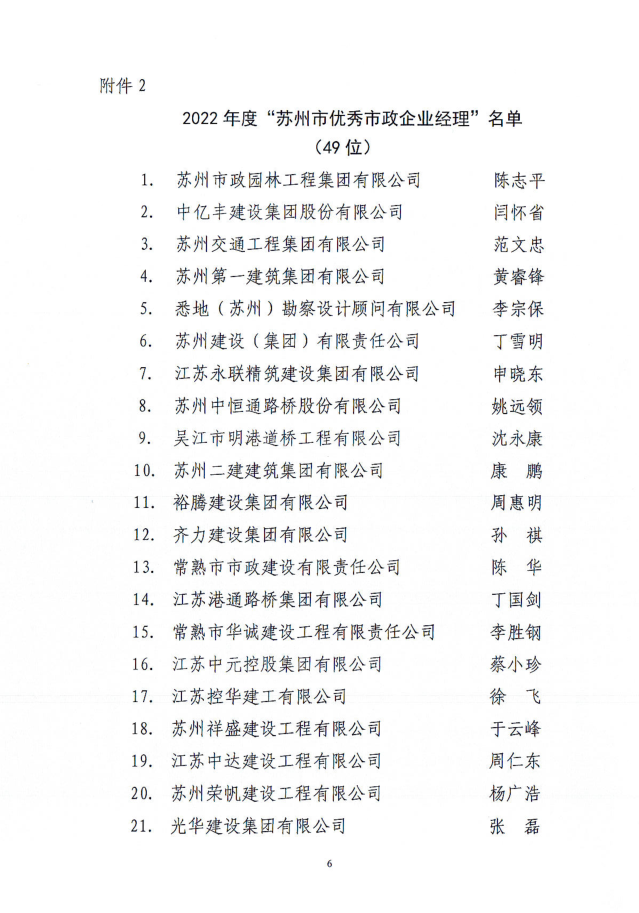 附件 2

2022 年度“苏州市优秀市政企业经理”名单
（49 位）

1. 苏州市政园林工程集团有限公司 陈志平
2. 中亿丰建设集团股份有限公司 闫怀省
3. 苏州交通工程集团有限公司 范文忠
4. 苏州第一建筑集团有限公司 黄睿锋
5. 悉地（苏州）勘察设计顾问有限公司 李宗保
6. 苏州建设（集团）有限责任公司 丁雪明
7. 江苏永联精筑建设集团有限公司 申晓东
8. 苏州中恒通路桥股份有限公司 姚远领
9. 吴江市明港道桥工程有限公司 沈永康
10. 苏州二建建筑集团有限公司 康 鹏
11. 裕腾建设集团有限公司 周惠明
12. 齐力建设集团有限公司 孙 祺
13. 常熟市市政建设有限责任公司 陈 华
14. 江苏港通路桥集团有限公司 丁国剑
15. 常熟市华诚建设工程有限责任公司 李胜钢
16. 江苏中元控股集团有限公司 蔡小珍
17. 江苏控华建工有限公司 徐 飞
18. 苏州祥盛建设工程有限公司 于云峰
19. 江苏中达建设工程有限公司 周仁东
20. 苏州荣帆建设工程有限公司 杨广浩
21. 光华建设集团有限公司 张 磊

6